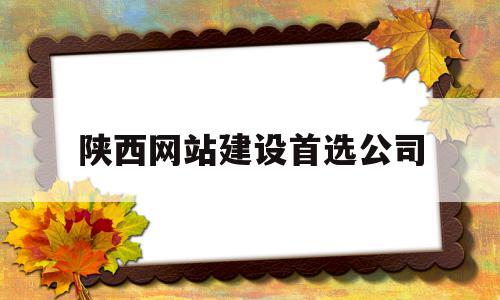 陕西网站建设首选公司